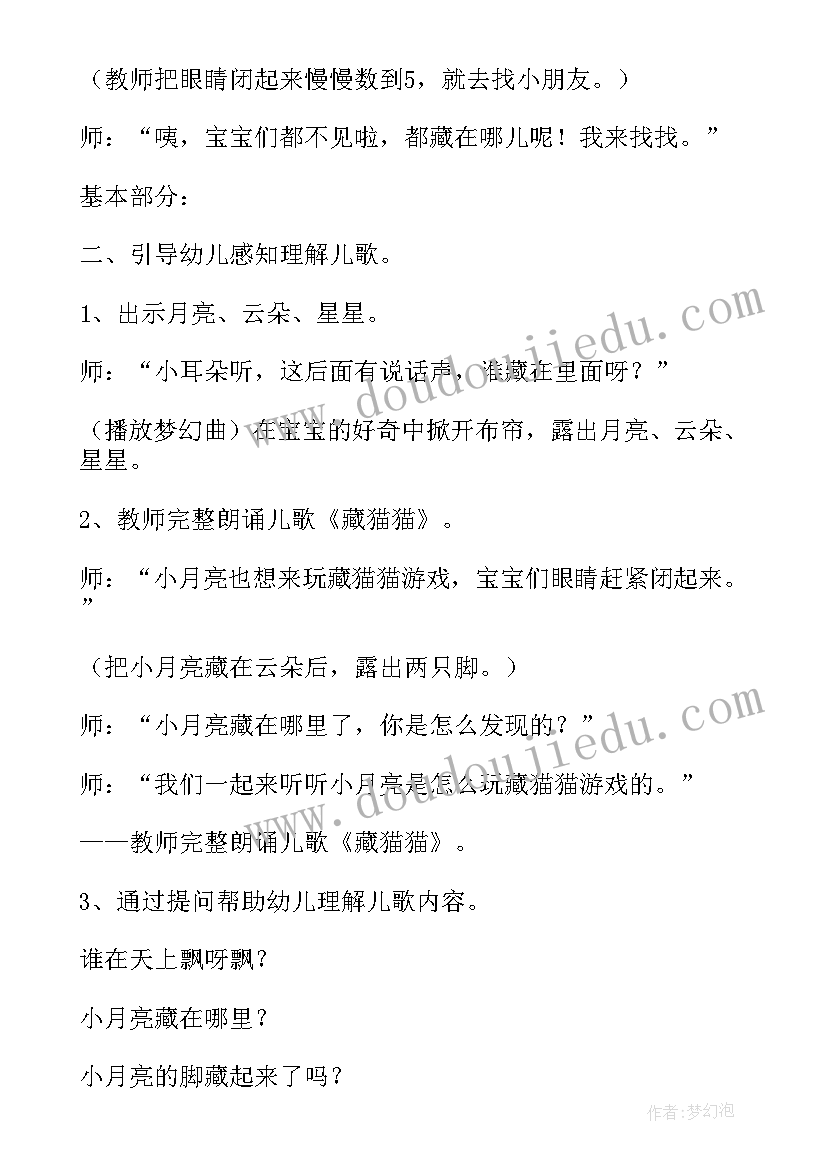 （教师把眼睛闭起来慢慢数到5，就去找小朋友。）

师：“咦，宝宝们都不见啦，都藏在哪儿呢！我来找找。”

基本部分：

二、引导幼儿感知理解儿歌。

1、出示月亮、云朵、星星。

师：“小耳朵听，这后面有说话声，谁藏在里面呀？”

（播放梦幻曲）在宝宝的好奇中掀开布帘，露出月亮、云朵、星星。

2、教师完整朗诵儿歌《藏猫猫》。

师：“小月亮也想来玩藏猫猫游戏，宝宝们眼睛赶紧闭起来。”

（把小月亮藏在云朵后，露出两只脚。）

师：“小月亮藏在哪里了，你是怎么发现的？”

师：“我们一起来听听小月亮是怎么玩藏猫猫游戏的。”

——教师完整朗诵儿歌《藏猫猫》。

3、通过提问帮助幼儿理解儿歌内容。

谁在天上飘呀飘？

小月亮藏在哪里？

小月亮的脚藏起来了吗？

www.doudoujiedu.com

www.doudoujiedu.com

作者：梦幻泡